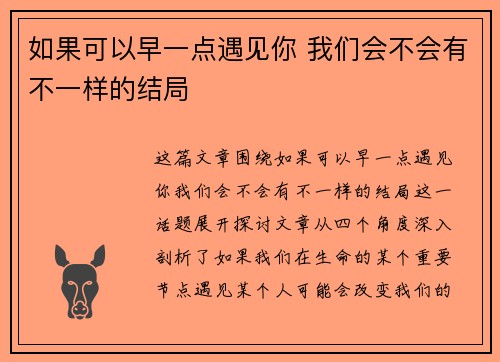 如果可以早一点遇见你 我们会不会有不一样的结局

这篇文章围绕如果可以早一点遇见你我们会不会有不一样的结局这一话题展开探讨文章从四个角度深入剖析了如果我们在生命的某个重要节点遇见某个人可能会改变我们的